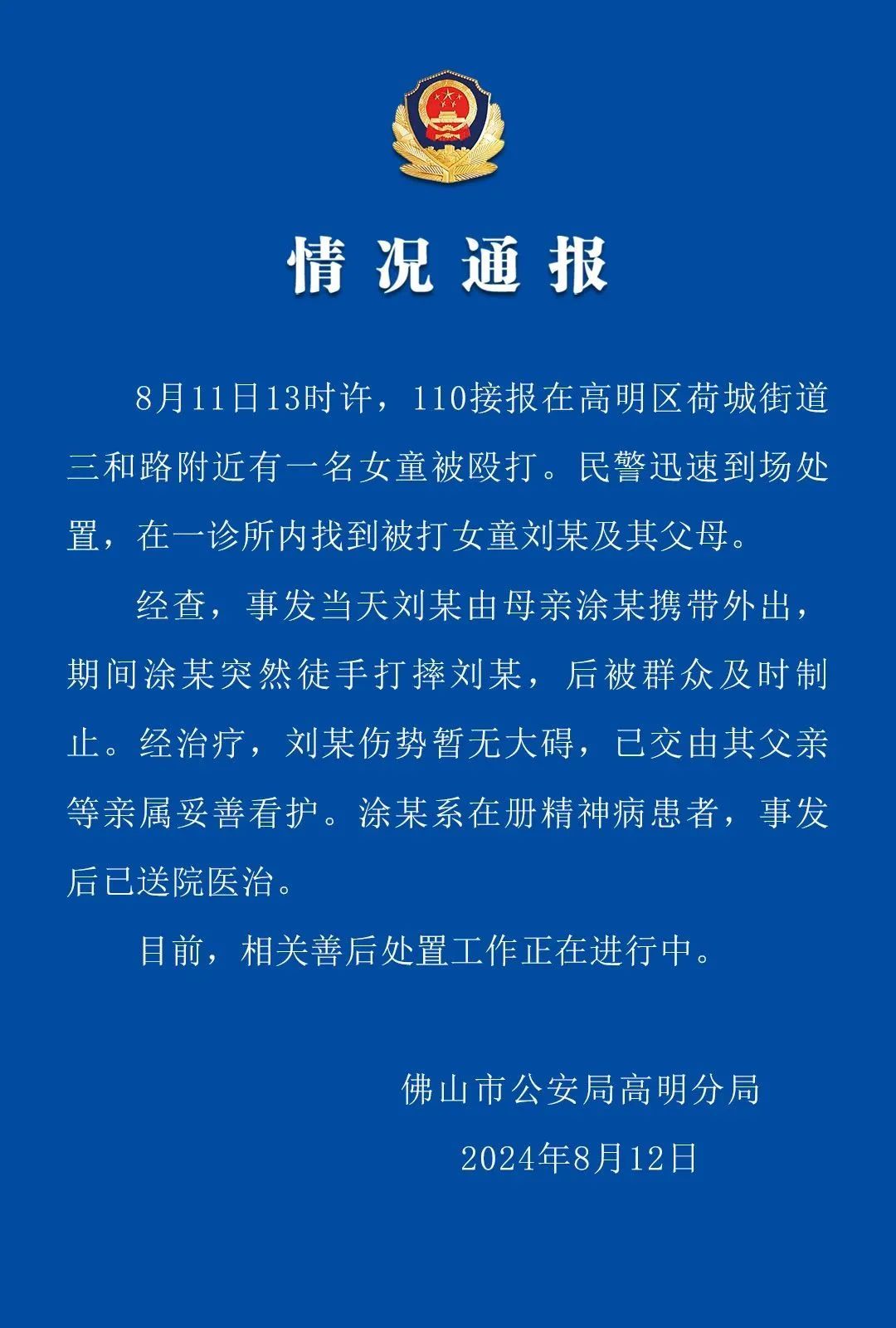 情况通报

8月11日13时许，110接报在高明区荷城街道三和路附近有一名女童被殴打。民警迅速到场处置，在一诊所内找到被打女童刘某及其父母。

经查，事发当天刘某由母亲涂某携带外出，期间涂某突然徒手打摔刘某，后被群众及时制止。经治疗，刘某伤势暂无大碍，已交由其父亲等亲属妥善看护。涂某系在册精神病患者，事发后已送院医治。

目前，相关善后处置工作正在进行中。

佛山市公安局高明分局

2024年8月12日